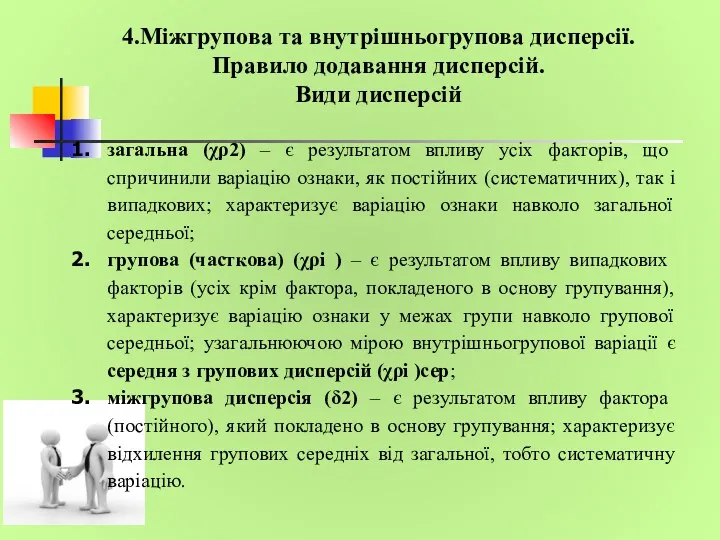 4.Міжгрупова та внутрішньогрупова дисперсії. Правило додавання дисперсій.
Види дисперсій

1. загальна (χρ2) – є результатом впливу усіх факторів, що спричинили варіацію ознаки, як постійних (систематичних), так і випадкових; характеризує варіацію ознаки навколо загальної середньої;
2. групова (часткова) (χρі ) – є результатом впливу випадкових факторів (усіх крім фактора, покладеного в основу групування), характеризує варіацію ознаки у межах групи навколо групової середньої; узагальнюючою мірою внутрішньогрупової варіації є середня з групових дисперсій (χρі )сер;
3. міжгрупова дисперсія (δ2) – є результатом впливу фактора (постійного), який покладено в основу групування; характеризує відхилення групових середніх від загальної, тобто систематичну варіацію.